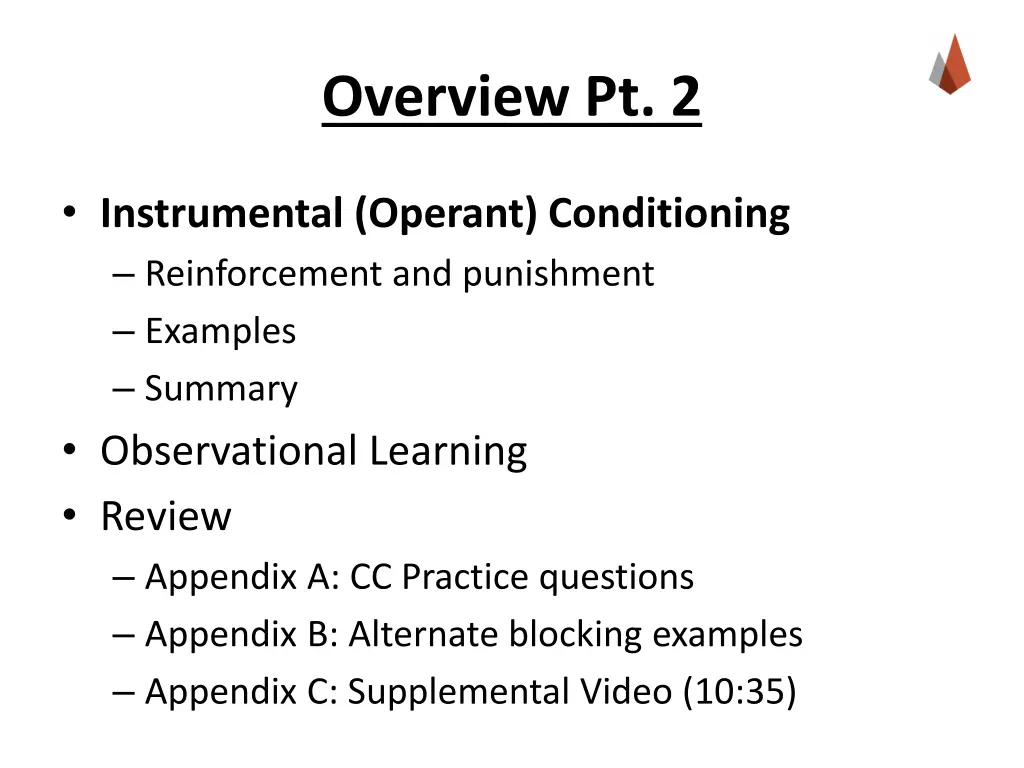 Overview Pt. 2

• Instrumental (Operant) Conditioning
– Reinforcement and punishment
– Examples
– Summary
• Observational Learning
• Review
– Appendix A: CC Practice questions
– Appendix B: Alternate blocking examples
– Appendix C: Supplemental Video (10:35)